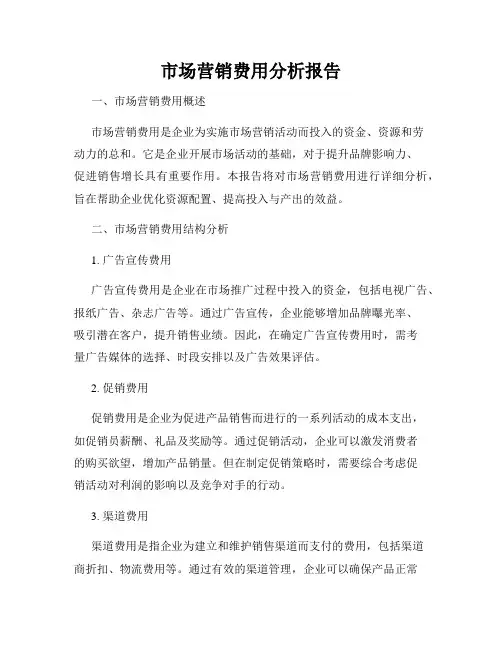 市场营销费用分析报告

一、市场营销费用概述

市场营销费用是企业为实施市场营销活动而投入的资金、资源和劳动力的总和。它是企业开展市场活动的基础，对于提升品牌影响力、促进销售增长具有重要作用。本报告将对市场营销费用进行详细分析，旨在帮助企业优化资源配置、提高投入与产出的效益。

二、市场营销费用结构分析

1. 广告宣传费用

广告宣传费用是企业在市场推广过程中投入的资金，包括电视广告、报纸广告、杂志广告等。通过广告宣传，企业能够增加品牌曝光率、吸引潜在客户，提升销售业绩。因此，在确定广告宣传费用时，需考量广告媒体的选择、时段安排以及广告效果评估。

2. 促销费用

促销费用是企业为促进产品销售而进行的一系列活动的成本支出，如促销员薪酬、礼品及奖励等。通过促销活动，企业可以激发消费者的购买欲望，增加产品销量。但在制定促销策略时，需要综合考虑促销活动对利润的影响以及竞争对手的行动。

3. 渠道费用

渠道费用是指企业为建立和维护销售渠道而支付的费用，包括渠道商折扣、物流费用等。通过有效的渠道管理，企业可以确保产品正常